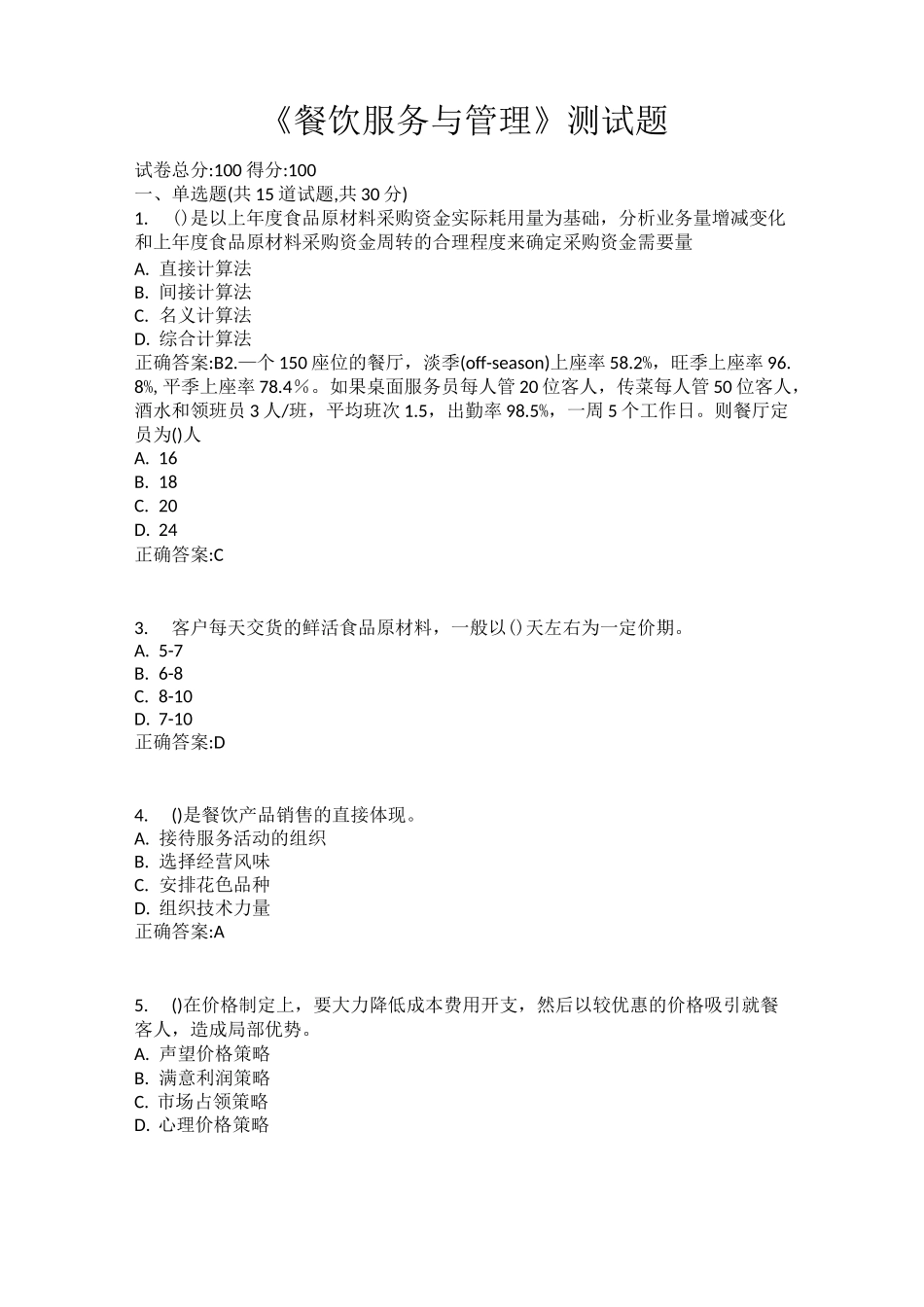 《餐饮服务与管理》测试题

试卷总分:100 得分:100
一、单选题(共 15 道试题,共 30 分)
1.　()是以上年度食品原材料采购资金实际耗用量为基础，分析业务量增减变化和上年度食品原材料采购资金周转的合理程度来确定采购资金需要量
A. 直接计算法
B. 间接计算法
C. 名义计算法
D. 综合计算法
正确答案:B2.一个 150 座位的餐厅，淡季(off-season)上座率 58.2%，旺季上座率 96.8%, 平季上座率 78.4％。如果桌面服务员每人管 20 位客人，传菜每人管 50 位客人，酒水和领班员 3 人/班，平均班次 1.5，出勤率 98.5%，一周 5 个工作日。则餐厅定员为()人
A. 16
B. 18
C. 20
D. 24
正确答案:C

3.　客户每天交货的鲜活食品原材料，一般以()天左右为一定价期。
A. 5-7
B. 6-8
C. 8-10
D. 7-10
正确答案:D

4.　()是餐饮产品销售的直接体现。
A. 接待服务活动的组织
B. 选择经营风味
C. 安排花色品种
D. 组织技术力量
正确答案:A

5.　()在价格制定上，要大力降低成本费用开支，然后以较优惠的价格吸引就餐客人，造成局部优势。
A. 声望价格策略
B. 满意利润策略
C. 市场占领策略
D. 心理价格策略